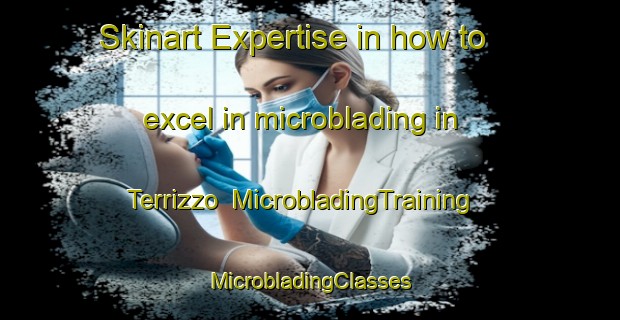 Skinart Expertise in how to excel in microblading in Terrizzo MicrobladingTraining MicrobladingClasses